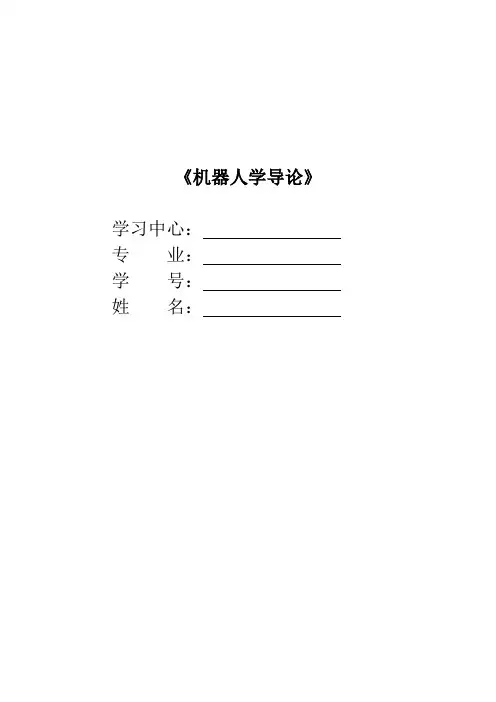 《机器人学导论》

学习中心：
专　　业：
学　　号：
姓　　名：